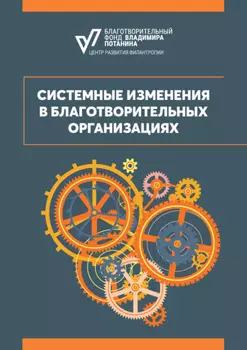 БЛАГОТВОРИТЕЛЬНЫЙ ФОНД ВЛАДИМИРА ПОТАНИНА
ЦЕНТР РАЗВИТИЯ ФИЛАНТРОПИИ

СИСТЕМНЫЕ ИЗМЕНЕНИЯ В БЛАГОТВОРИТЕЛЬНЫХ ОРГАНИЗАЦИЯХ